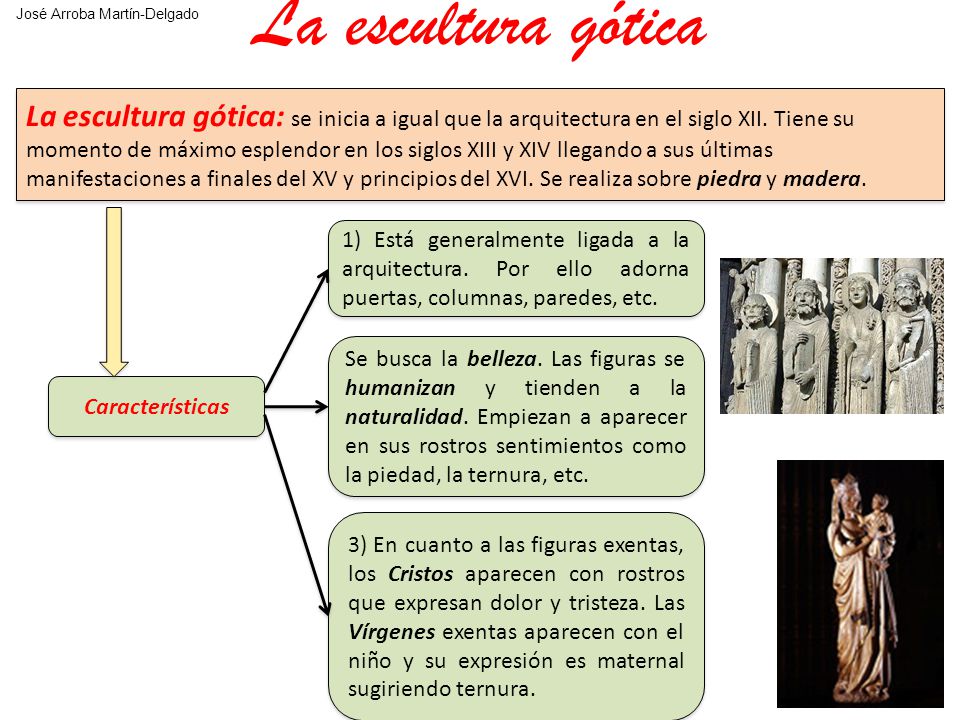 José Arroba Martín-Delgado

La escultura gótica

La escultura gótica: se inicia a igual que la arquitectura en el siglo XII. Tiene su momento de máximo esplendor en los siglos XIII y XIV llegando a sus últimas manifestaciones a finales del XV y principios del XVI. Se realiza sobre piedra y madera.

Características

1) Está generalmente ligada a la arquitectura. Por ello adorna puertas, columnas, paredes, etc.

Se busca la belleza. Las figuras se humanizan y tienden a la naturalidad. Empiezan a aparecer en sus rostros sentimientos como la piedad, la ternura, etc.

3) En cuanto a las figuras exentas, los Cristos aparecen con rostros que expresan dolor y tristeza. Las Vírgenes exentas aparecen con el niño y su expresión es maternal sugiriendo ternura.